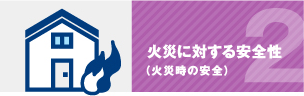 火災に対する安全性
(火災時の安全)

2